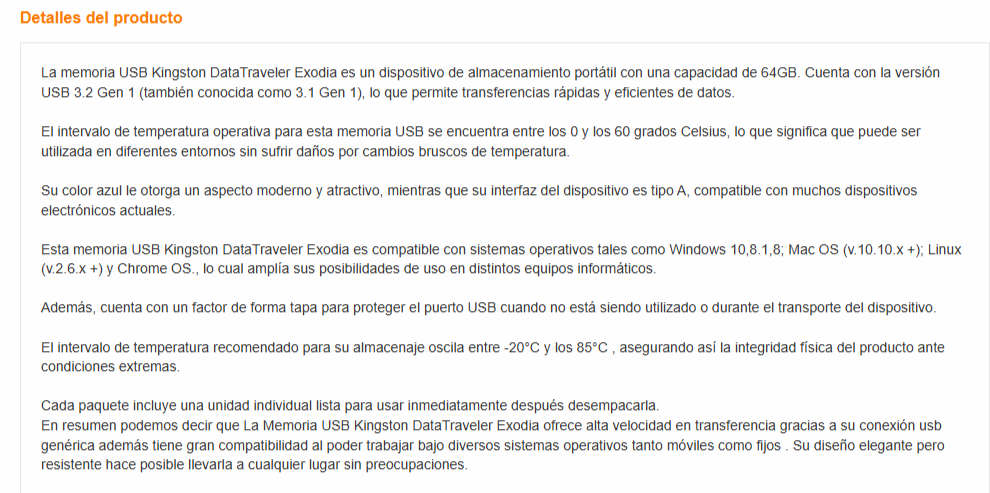 Detalles del producto

La memoria USB Kingston DataTraveler Exodia es un dispositivo de almacenamiento portátil con una capacidad de 64GB. Cuenta con la versión USB 3.2 Gen 1 (también conocida como 3.1 Gen 1), lo que permite transferencias rápidas y eficientes de datos.

El intervalo de temperatura operativa para esta memoria USB se encuentra entre los 0 y los 60 grados Celsius, lo que significa que puede ser utilizada en diferentes entornos sin sufrir daños por cambios bruscos de temperatura.

Su color azul le otorga un aspecto moderno y atractivo, mientras que su interfaz del dispositivo es tipo A, compatible con muchos dispositivos electrónicos actuales.

Esta memoria USB Kingston DataTraveler Exodia es compatible con sistemas operativos tales como Windows 10,8.1,8; Mac OS (v.10.10.x +); Linux (v.2.6.x +) y Chrome OS., lo cual amplía sus posibilidades de uso en distintos equipos informáticos.

Además, cuenta con un factor de forma tapa para proteger el puerto USB cuando no está siendo utilizado o durante el transporte del dispositivo.

El intervalo de temperatura recomendado para su almacenaje oscila entre -20°C y los 85°C , asegurando así la integridad física del producto ante condiciones extremas.

Cada paquete incluye una unidad individual lista para usar inmediatamente después desempacarla.
En resumen podemos decir que La Memoria USB Kingston DataTraveler Exodia ofrece alta velocidad en transferencia gracias a su conexión usb genérica además tiene gran compatibilidad al poder trabajar bajo diversos sistemas operativos tanto móviles como fijos . Su diseño elegante pero resistente hace posible llevarla a cualquier lugar sin preocupaciones.